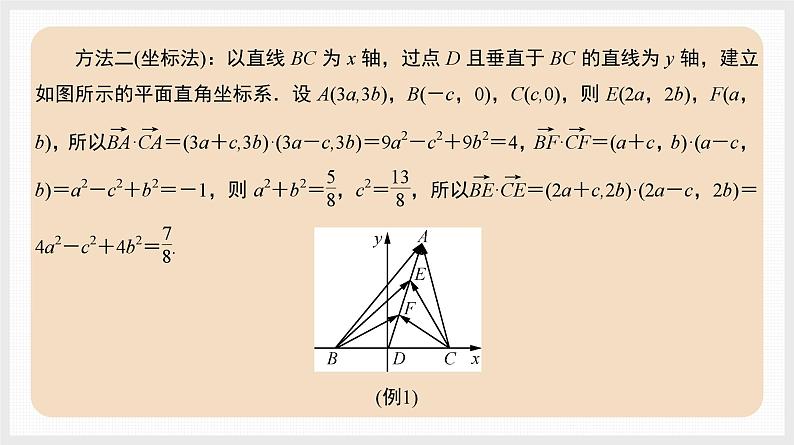 方法二(坐标法)：以直线 $BC$ 为 $x$ 轴，过点 $D$ 且垂直于 $BC$ 的直线为 $y$ 轴，建立如图所示的平面直角坐标系．设 $A(3a,3b)$，$B(-c，0)$，$C(c,0)$，则 $E(2a，2b)$，$F(a，b)$，所以$\overrightarrow{BA}\cdot\overrightarrow{CA}=(3a+c,3b)\cdot(3a-c,3b)=9a^2-c^2+9b^2=4$，$\overrightarrow{BF}\cdot\overrightarrow{CF}=(a+c，b)\cdot(a-c，b)=a^2-c^2+b^2=-1$，则 $a^2+b^2=\frac{5}{8}$，$c^2=\frac{13}{8}$，所以$\overrightarrow{BE}\cdot\overrightarrow{CE}=(2a+c,2b)\cdot(2a-c，2b)=4a^2-c^2+4b^2=\frac{7}{8}$.

y A E F B D C x

(例1)